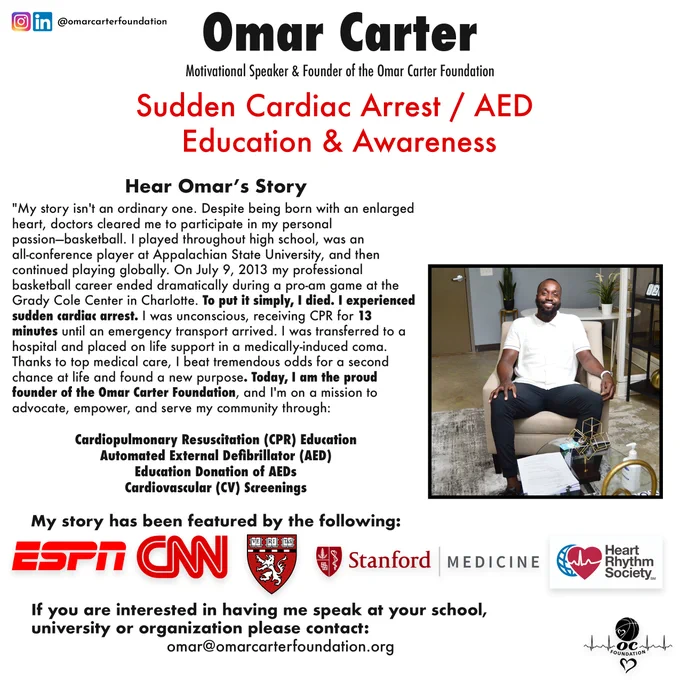 @omarcarterfoundation

Omar Carter

Motivational Speaker & Founder of the Omar Carter Foundation

Sudden Cardiac Arrest / AED Education & Awareness

Hear Omar's Story

"My story isn't an ordinary one. Despite being born with an enlarged heart, doctors cleared me to participate in my personal passion—basketball. I played throughout high school, was an all-conference player at Appalachian State University, and then continued playing globally. On July 9, 2013 my professional basketball career ended dramatically during a pro-am game at the Grady Cole Center in Charlotte. To put it simply, I died. I experienced sudden cardiac arrest. I was unconscious, receiving CPR for 13 minutes until an emergency transport arrived. I was transferred to a hospital and placed on life support in a medically-induced coma. Thanks to top medical care, I beat tremendous odds for a second chance at life and found a new purpose. Today, I am the proud founder of the Omar Carter Foundation, and I'm on a mission to advocate, empower, and serve my community through:

Cardiopulmonary Resuscitation (CPR) Education
Automated External Defibrillator (AED)
Education Donation of AEDs
Cardiovascular (CV) Screenings

My story has been featured by the following:

ESPN CNN Stanford MEDICINE Heart Rhythm Society

If you are interested in having me speak at your school, university or organization please contact:
omar@omarcarterfoundation.org

OC FOUNDATION